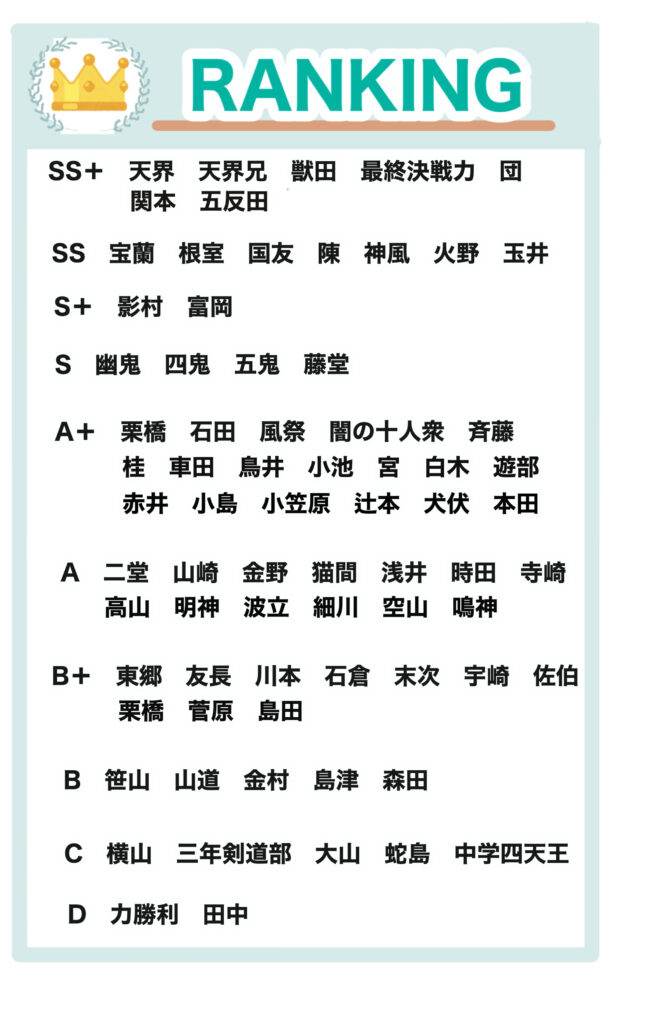 RANKING

SS+ 天界 天界兄 獣田 最終決戦力 団 関本 五反田

SS 宝蘭 根室 国友 陳 神風 火野 玉井

S+ 影村 富岡

S 幽鬼 四鬼 五鬼 藤堂

A+ 栗橋 石田 風祭 闇の十人衆 斉藤 桂 車田 鳥井 小池 宮 白木 遊部 赤井 小島 小笠原 辻本 犬伏 本田

A 二堂 山崎 金野 猫間 浅井 時田 寺崎 高山 明神 波立 細川 空山 鳴神

B+ 東郷 友長 川本 石倉 末次 宇崎 佐伯 栗橋 菅原 島田

B 笹山 山道 金村 島津 森田

C 横山 三年剣道部 大山 蛇島 中学四天王

D 力勝利 田中